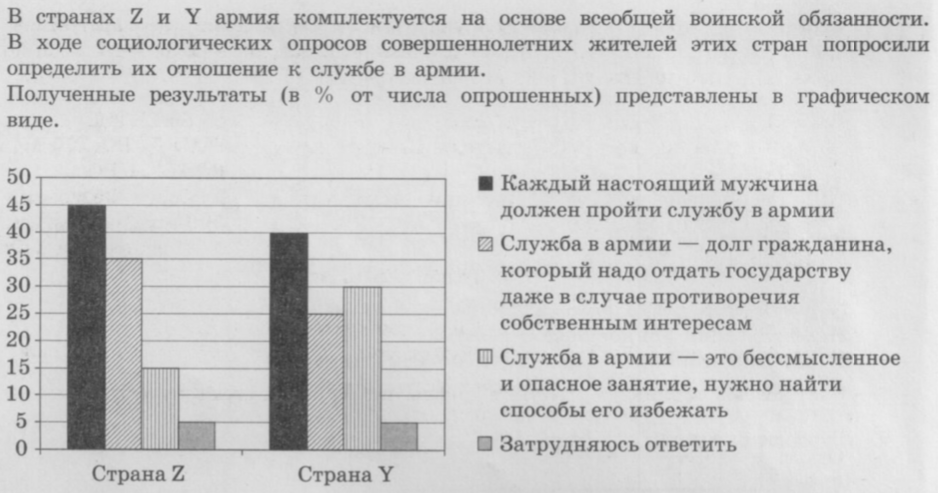 В странах Z и Y армия комплектуется на основе всеобщей воинской обязанности. В ходе социологических опросов совершеннолетних жителей этих стран попросили определить их отношение к службе в армии.
Полученные результаты (в % от числа опрошенных) представлены в графическом виде.

50
45
40
35
30
25
20
15
10
5
0

Страна Z
Страна Y

Каждый настоящий мужчина должен пройти службу в армии

Служба в армии — долг гражданина, который надо отдать государству даже в случае противоречия собственным интересам

Служба в армии — это бессмысленное и опасное занятие, нужно найти способы его избежать

Затрудняюсь ответить